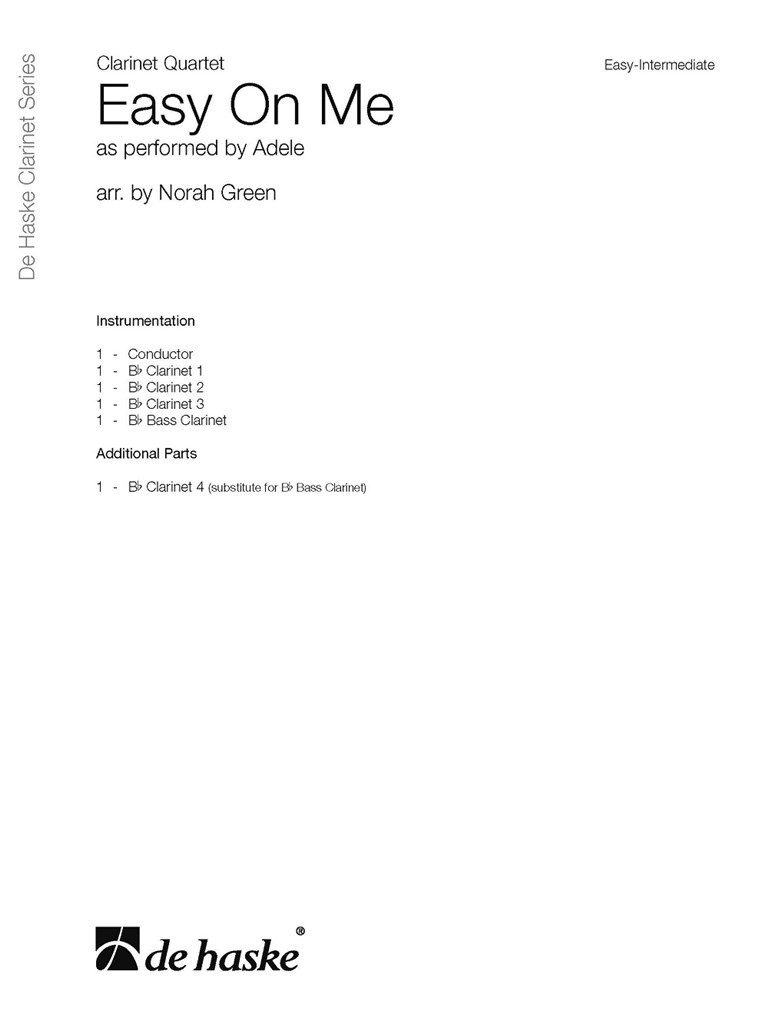 De Haske Clarinet Series

Clarinet Quartet

Easy-Intermediate

Easy On Me

as performed by Adele

arr. by Norah Green

Instrumentation

1 - Conductor
1 - B♭ Clarinet 1
1 - B♭ Clarinet 2
1 - B♭ Clarinet 3
1 - B♭ Bass Clarinet

Additional Parts

1 - B♭ Clarinet 4 (substitute for B♭ Bass Clarinet)

de haske®